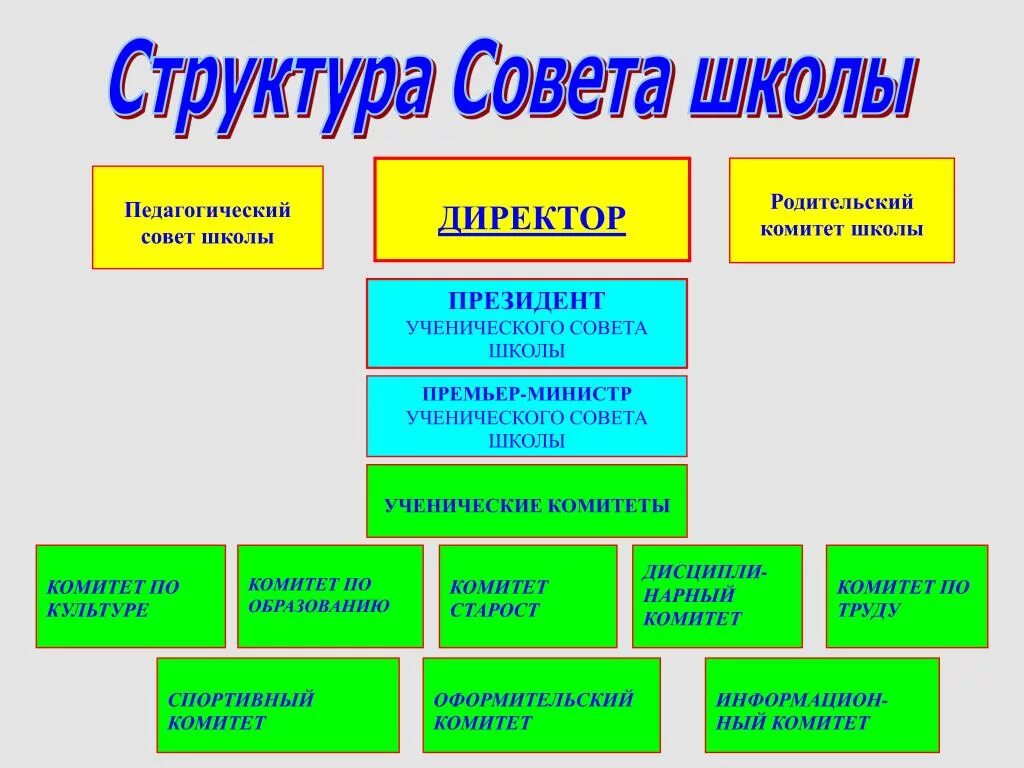 Структура Совета школы

Педагогический совет школы

ДИРЕКТОР

Родительский комитет школы

ПРЕЗИДЕНТ
УЧЕНИЧЕСКОГО СОВЕТА ШКОЛЫ

ПРЕМЬЕР-МИНИСТР
УЧЕНИЧЕСКОГО СОВЕТА ШКОЛЫ

УЧЕНИЧЕСКИЕ КОМИТЕТЫ

КОМИТЕТ ПО КУЛЬТУРЕ

КОМИТЕТ ПО ОБРАЗОВАНИЮ

КОМИТЕТ СТАРОСТ

ДИСЦИПЛИНАРНЫЙ КОМИТЕТ

КОМИТЕТ ПО ТРУДУ

СПОРТИВНЫЙ КОМИТЕТ

ОФОРМИТЕЛЬСКИЙ КОМИТЕТ

ИНФОРМАЦИОННЫЙ КОМИТЕТ